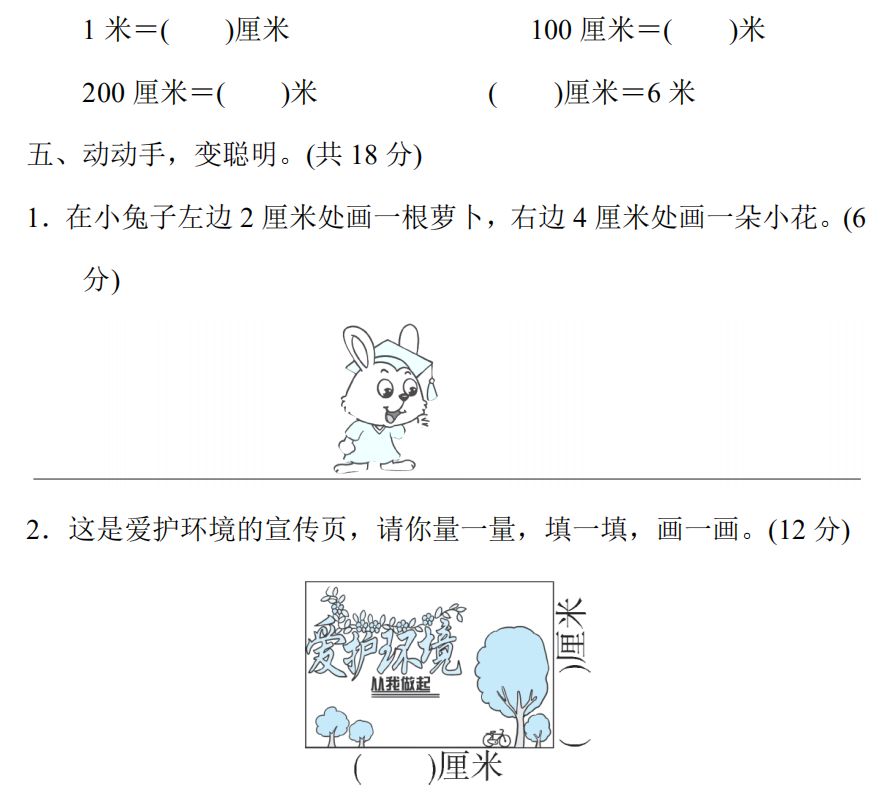 1米=(　　)厘米　　100厘米=(　　)米

200厘米=(　　)米　　(　　)厘米=6米

五、动动手，变聪明。(共18分)

1．在小兔子左边2厘米处画一根萝卜，右边4厘米处画一朵小花。(6分)

2．这是爱护环境的宣传页，请你量一量，填一填，画一画。(12分)

爱护环境
从我做起

(　　)厘米

(　　)厘米